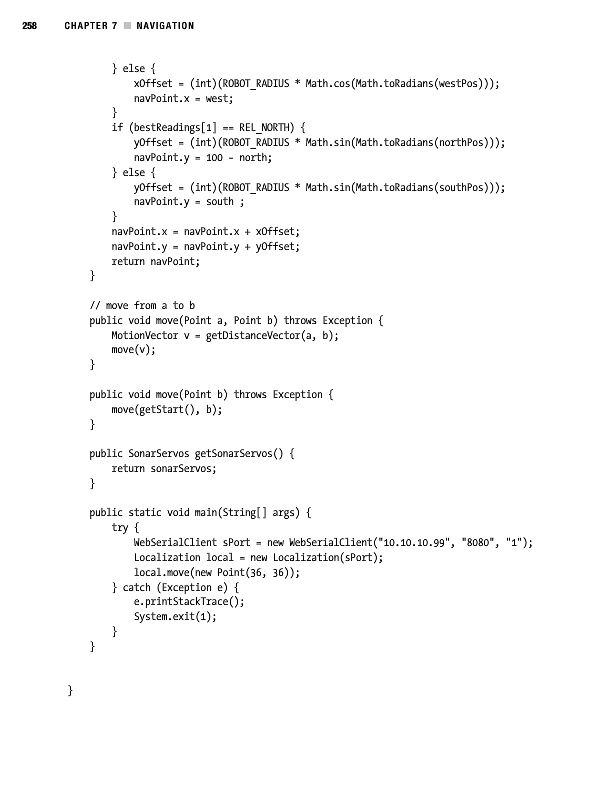 258 CHAPTER 7 ■ NAVIGATION

} else {
xOffset = (int)(ROBOT_RADIUS * Math.cos(Math.toRadians(westPos)));
navPoint.x = west;
}
if (bestReadings[1] == REL_NORTH) {
yOffset = (int)(ROBOT_RADIUS * Math.sin(Math.toRadians(northPos)));
navPoint.y = 100 - north;
} else {
yOffset = (int)(ROBOT_RADIUS * Math.sin(Math.toRadians(southPos)));
navPoint.y = south ;
}
navPoint.x = navPoint.x + xOffset;
navPoint.y = navPoint.y + yOffset;
return navPoint;
}

// move from a to b
public void move(Point a, Point b) throws Exception {
MotionVector v = getDistanceVector(a, b);
move(v);
}

public void move(Point b) throws Exception {
move(getStart(), b);
}

public SonarServos getSonarServos() {
return sonarServos;
}

public static void main(String[] args) {
try {
WebSerialClient sPort = new WebSerialClient("10.10.10.99", "8080", "1");
Localization local = new Localization(sPort);
local.move(new Point(36, 36));
} catch (Exception e) {
e.printStackTrace();
System.exit(1);
}
}

}